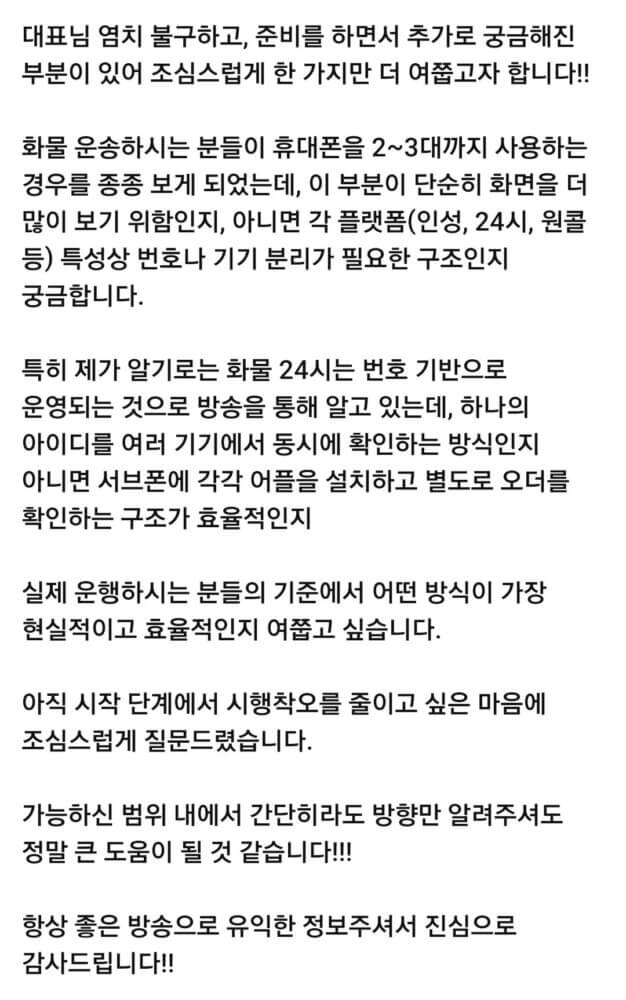 대표님 염치 불구하고, 준비를 하면서 추가로 궁금해진 부분이 있어 조심스럽게 한 가지만 더 여쭙고자 합니다!!

화물 운송하시는 분들이 휴대폰을 2~3대까지 사용하는 경우를 종종 보게 되었는데, 이 부분이 단순히 화면을 더 많이 보기 위함인지, 아니면 각 플랫폼(인성, 24시, 원콜 등) 특성상 번호나 기기 분리가 필요한 구조인지 궁금합니다.

특히 제가 알기로는 화물 24시는 번호 기반으로 운영되는 것으로 방송을 통해 알고 있는데, 하나의 아이디를 여러 기기에서 동시에 확인하는 방식인지 아니면 서브폰에 각각 어플을 설치하고 별도로 오더를 확인하는 구조가 효율적인지

실제 운행하시는 분들의 기준에서 어떤 방식이 가장 현실적이고 효율적인지 여쭙고 싶습니다.

아직 시작 단계에서 시행착오를 줄이고 싶은 마음에 조심스럽게 질문드렸습니다.

가능하신 범위 내에서 간단히라도 방향만 알려주셔도 정말 큰 도움이 될 것 같습니다!!!

항상 좋은 방송으로 유익한 정보주셔서 진심으로 감사드립니다!!